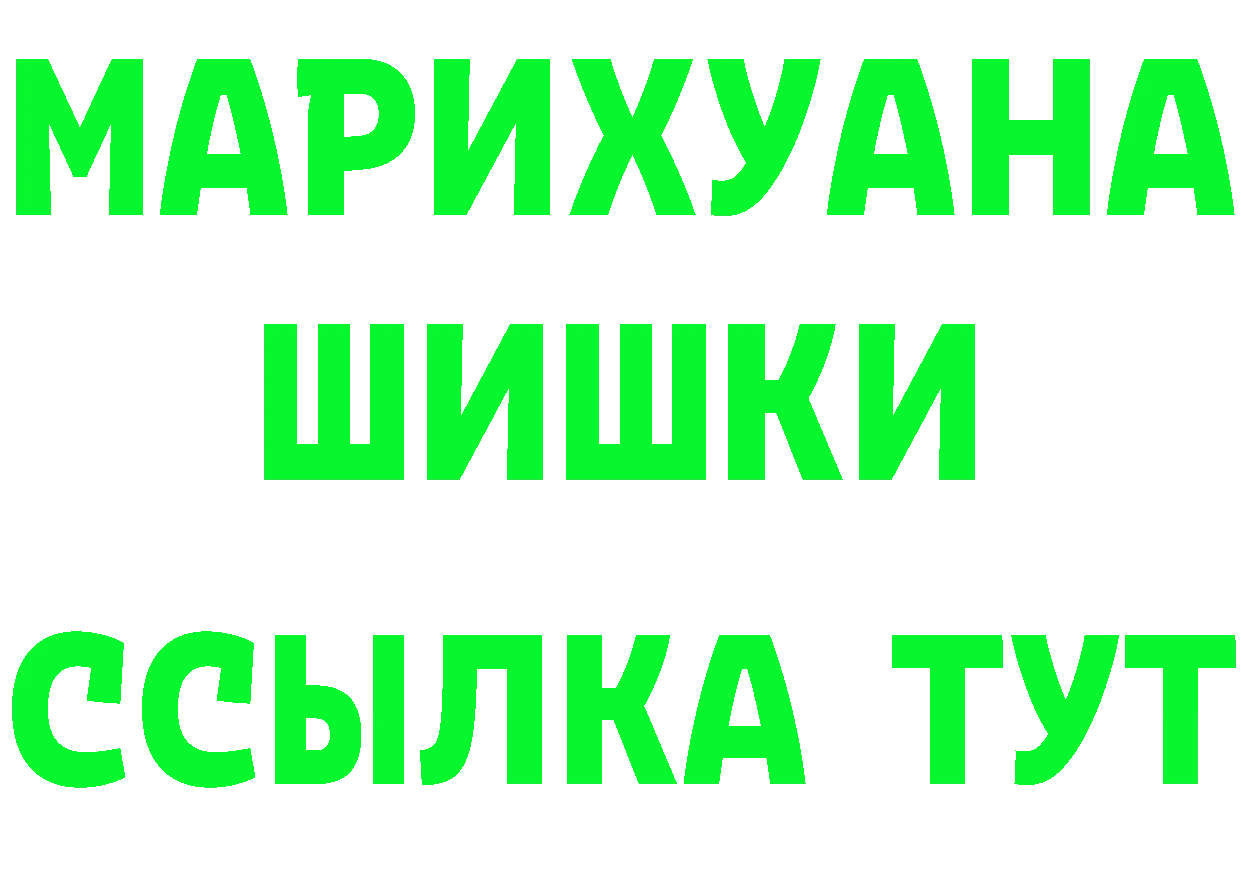 МАРИХУАНА
ШИШКИ
ССЫЛКА ТУТ